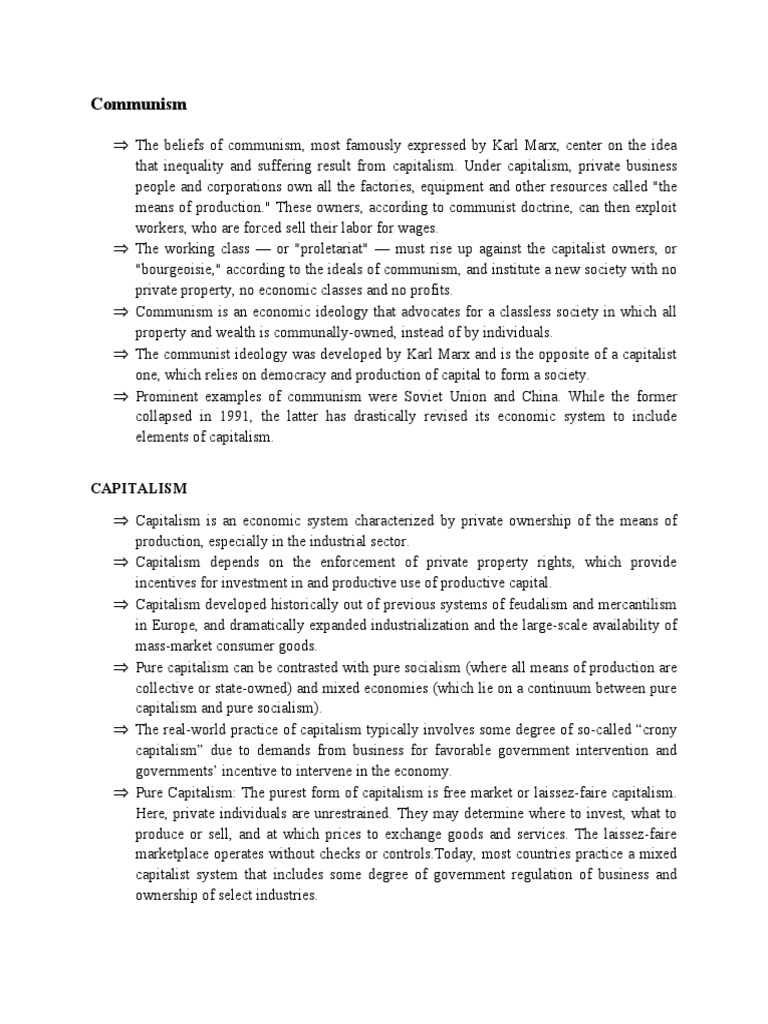 Communism

⇒ The beliefs of communism, most famously expressed by Karl Marx, center on the idea that inequality and suffering result from capitalism. Under capitalism, private business people and corporations own all the factories, equipment and other resources called "the means of production." These owners, according to communist doctrine, can then exploit workers, who are forced sell their labor for wages.
⇒ The working class — or "proletariat" — must rise up against the capitalist owners, or "bourgeoisie," according to the ideals of communism, and institute a new society with no private property, no economic classes and no profits.
⇒ Communism is an economic ideology that advocates for a classless society in which all property and wealth is communally-owned, instead of by individuals.
⇒ The communist ideology was developed by Karl Marx and is the opposite of a capitalist one, which relies on democracy and production of capital to form a society.
⇒ Prominent examples of communism were Soviet Union and China. While the former collapsed in 1991, the latter has drastically revised its economic system to include elements of capitalism.

CAPITALISM

⇒ Capitalism is an economic system characterized by private ownership of the means of production, especially in the industrial sector.
⇒ Capitalism depends on the enforcement of private property rights, which provide incentives for investment in and productive use of productive capital.
⇒ Capitalism developed historically out of previous systems of feudalism and mercantilism in Europe, and dramatically expanded industrialization and the large-scale availability of mass-market consumer goods.
⇒ Pure capitalism can be contrasted with pure socialism (where all means of production are collective or state-owned) and mixed economies (which lie on a continuum between pure capitalism and pure socialism).
⇒ The real-world practice of capitalism typically involves some degree of so-called “crony capitalism” due to demands from business for favorable government intervention and governments’ incentive to intervene in the economy.
⇒ Pure Capitalism: The purest form of capitalism is free market or laissez-faire capitalism. Here, private individuals are unrestrained. They may determine where to invest, what to produce or sell, and at which prices to exchange goods and services. The laissez-faire marketplace operates without checks or controls.Today, most countries practice a mixed capitalist system that includes some degree of government regulation of business and ownership of select industries.